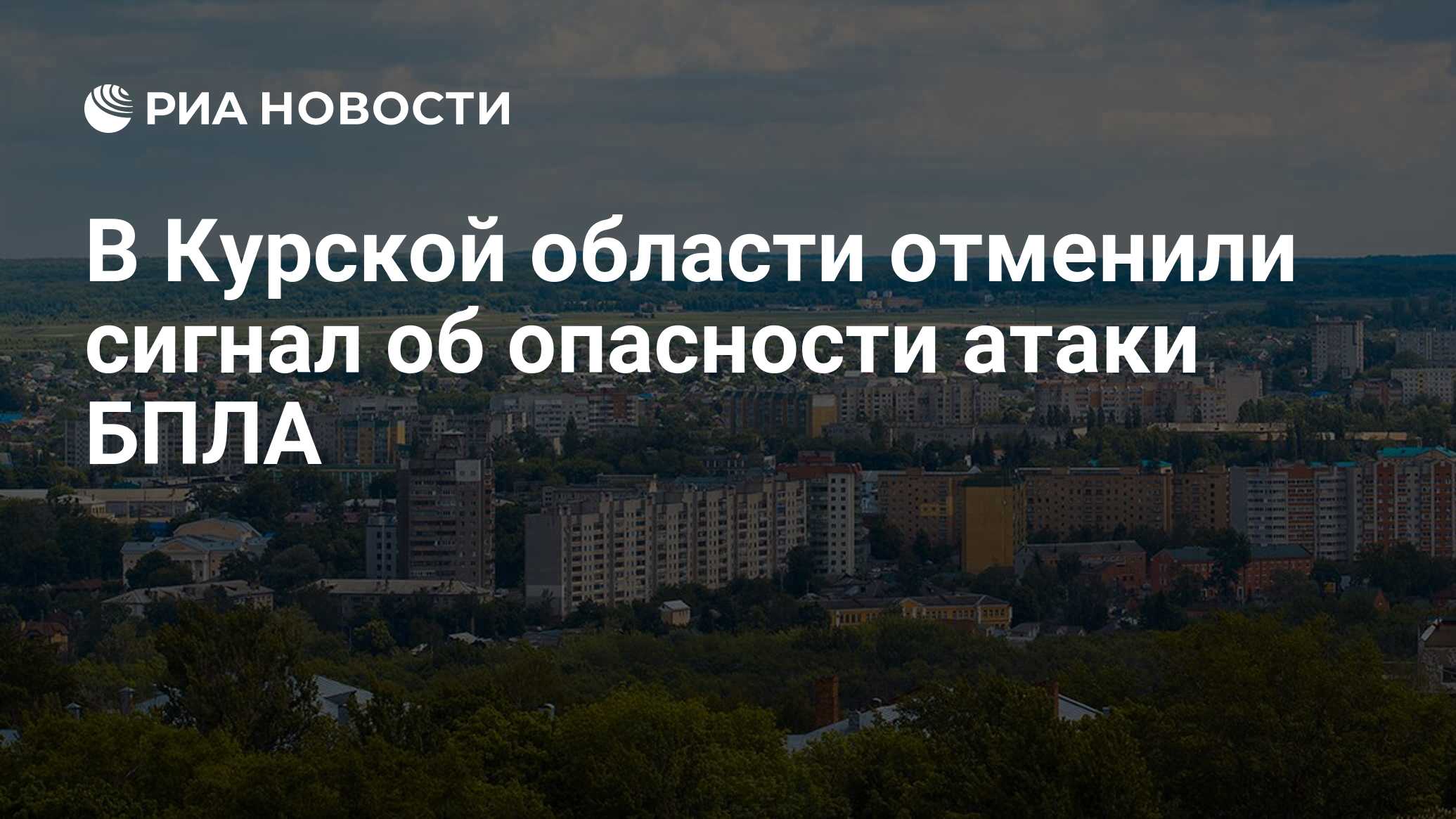 РИА НОВОСТИ

В Курской области отменили сигнал об опасности атаки БПЛА